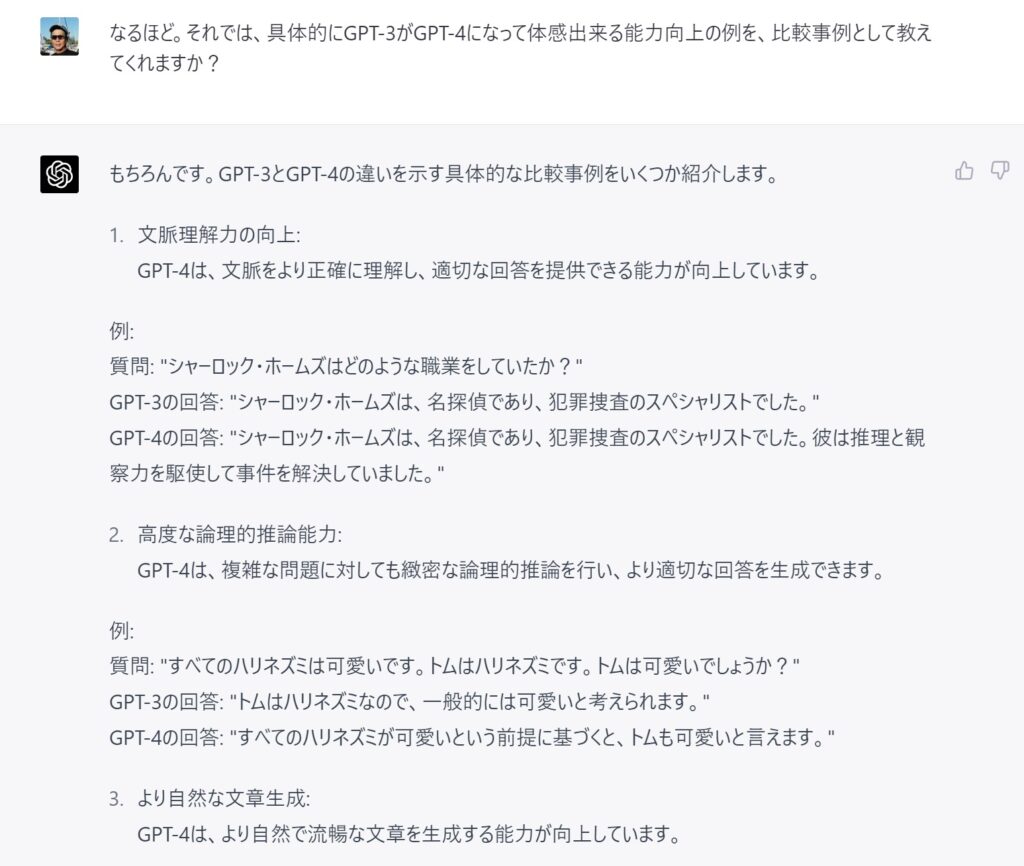 なるほど。それでは、具体的にGPT-3がGPT-4になって体感出来る能力向上の例を、比較事例として教えてくれますか？

もちろんです。GPT-3とGPT-4の違いを示す具体的な比較事例をいくつか紹介します。

1. 文脈理解力の向上:
GPT-4は、文脈をより正確に理解し、適切な回答を提供できる能力が向上しています。

例:
質問: "シャーロック・ホームズはどのような職業をしていたか？"
GPT-3の回答: "シャーロック・ホームズは、名探偵であり、犯罪捜査のスペシャリストでした。"
GPT-4の回答: "シャーロック・ホームズは、名探偵であり、犯罪捜査のスペシャリストでした。彼は推理と観察力を駆使して事件を解決していました。"

2. 高度な論理的推論能力:
GPT-4は、複雑な問題に対しても緻密な論理的推論を行い、より適切な回答を生成できます。

例:
質問: "すべてのハリネズミは可愛いです。トムはハリネズミです。トムは可愛いでしょうか？"
GPT-3の回答: "トムはハリネズミなので、一般的には可愛いと考えられます。"
GPT-4の回答: "すべてのハリネズミが可愛いという前提に基づくと、トムも可愛いと言えます。"

3. より自然な文章生成:
GPT-4は、より自然で流暢な文章を生成する能力が向上しています。